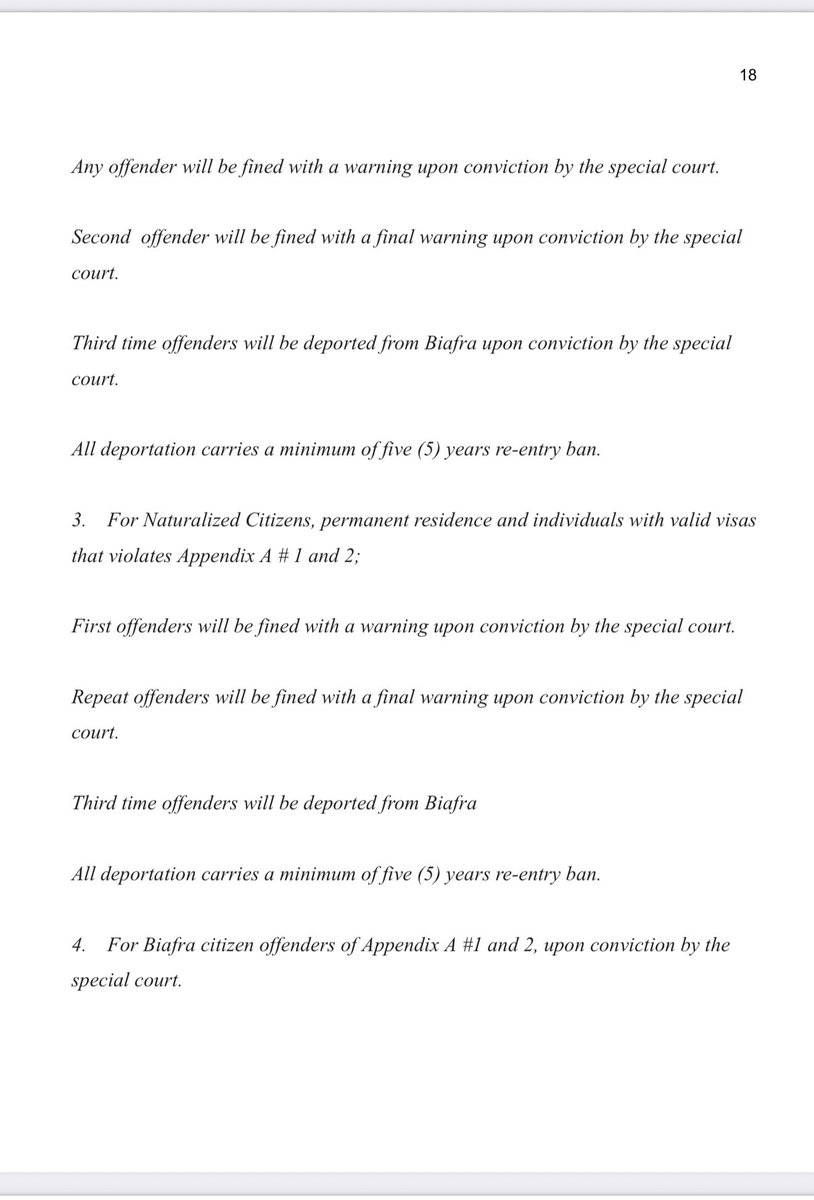 18

Any offender will be fined with a warning upon conviction by the special court.

Second offender will be fined with a final warning upon conviction by the special court.

Third time offenders will be deported from Biafra upon conviction by the special court.

All deportation carries a minimum of five (5) years re-entry ban.

3. For Naturalized Citizens, permanent residence and individuals with valid visas that violates Appendix A # 1 and 2;

First offenders will be fined with a warning upon conviction by the special court.

Repeat offenders will be fined with a final warning upon conviction by the special court.

Third time offenders will be deported from Biafra

All deportation carries a minimum of five (5) years re-entry ban.

4. For Biafra citizen offenders of Appendix A #1 and 2, upon conviction by the special court.